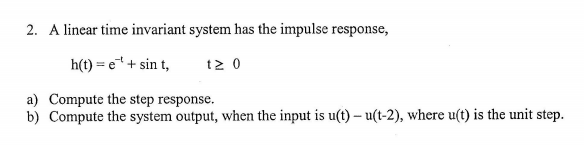 2. A linear time invariant system has the impulse response,

$h(t) = e^{-t} + \sin t, \quad t \geq 0$

a) Compute the step response.
b) Compute the system output, when the input is u(t) – u(t-2), where u(t) is the unit step.